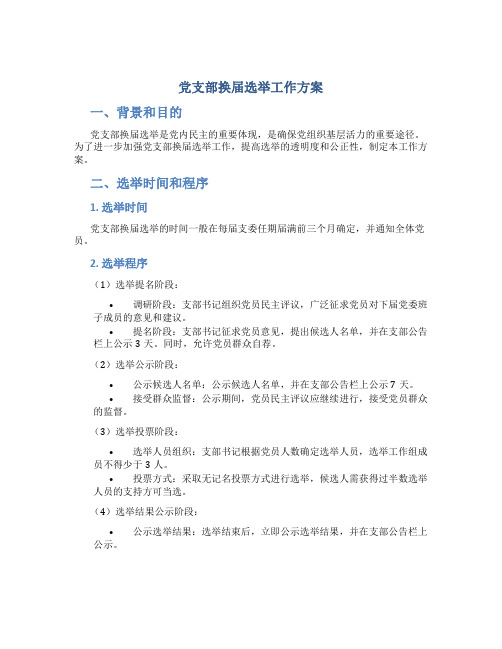 党支部换届选举工作方案

一、背景和目的

党支部换届选举是党内民主的重要体现，是确保党组织基层活力的重要途径。为了进一步加强党支部换届选举工作，提高选举的透明度和公正性，制定本工作方案。

二、选举时间和程序

1. 选举时间

党支部换届选举的时间一般在每届支委任期届满前三个月确定，并通知全体党员。

2. 选举程序

（1）选举提名阶段：

• 调研阶段：支部书记组织党员民主评议，广泛征求党员对下届党委班子成员的意见和建议。
• 提名阶段：支部书记征求党员意见，提出候选人名单，并在支部公告栏上公示 3 天。同时，允许党员群众自荐。

（2）选举公示阶段：

• 公示候选人名单：公示候选人名单，并在支部公告栏上公示 7 天。
• 接受群众监督：公示期间，党员民主评议应继续进行，接受党员群众的监督。

（3）选举投票阶段：

• 选举人员组织：支部书记根据党员人数确定选举人员，选举工作组成员不得少于 3 人。
• 投票方式：采取无记名投票方式进行选举，候选人需获得过半数选举人员的支持方可当选。

（4）选举结果公示阶段：

• 公示选举结果：选举结束后，立即公示选举结果，并在支部公告栏上公示。